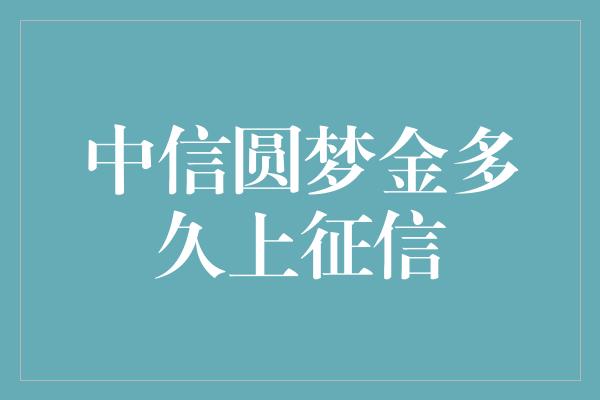 中信圆梦金多久上征信